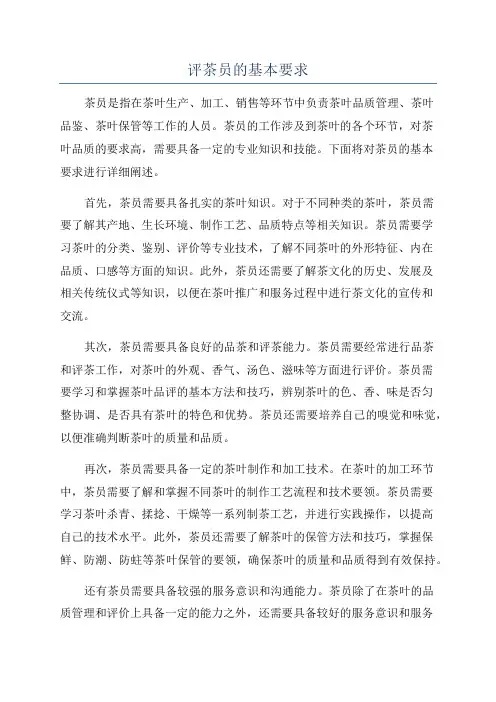 评茶员的基本要求

茶员是指在茶叶生产、加工、销售等环节中负责茶叶品质管理、茶叶品鉴、茶叶保管等工作的人员。茶员的工作涉及到茶叶的各个环节，对茶叶品质的要求高，需要具备一定的专业知识和技能。下面将对茶员的基本要求进行详细阐述。

首先，茶员需要具备扎实的茶叶知识。对于不同种类的茶叶，茶员需要了解其产地、生长环境、制作工艺、品质特点等相关知识。茶员需要学习茶叶的分类、鉴别、评价等专业技术，了解不同茶叶的外形特征、内在品质、口感等方面的知识。此外，茶员还需要了解茶文化的历史、发展及相关传统仪式等知识，以便在茶叶推广和服务过程中进行茶文化的宣传和交流。

其次，茶员需要具备良好的品茶和评茶能力。茶员需要经常进行品茶和评茶工作，对茶叶的外观、香气、汤色、滋味等方面进行评价。茶员需要学习和掌握茶叶品评的基本方法和技巧，辨别茶叶的色、香、味是否匀整协调、是否具有茶叶的特色和优势。茶员还需要培养自己的嗅觉和味觉，以便准确判断茶叶的质量和品质。

再次，茶员需要具备一定的茶叶制作和加工技术。在茶叶的加工环节中，茶员需要了解和掌握不同茶叶的制作工艺流程和技术要领。茶员需要学习茶叶杀青、揉捻、干燥等一系列制茶工艺，并进行实践操作，以提高自己的技术水平。此外，茶员还需要了解茶叶的保管方法和技巧，掌握保鲜、防潮、防蛀等茶叶保管的要领，确保茶叶的质量和品质得到有效保持。

还有茶员需要具备较强的服务意识和沟通能力。茶员除了在茶叶的品质管理和评价上具备一定的能力之外，还需要具备较好的服务意识和服务